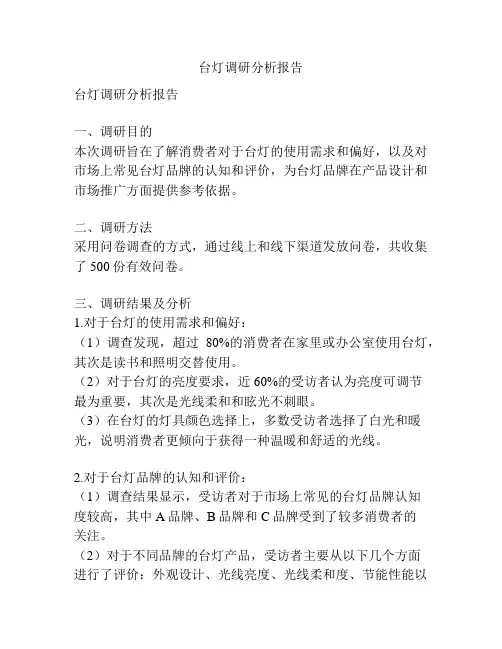 台灯调研分析报告

台灯调研分析报告

一、调研目的
本次调研旨在了解消费者对于台灯的使用需求和偏好，以及对市场上常见台灯品牌的认知和评价，为台灯品牌在产品设计和市场推广方面提供参考依据。

二、调研方法
采用问卷调查的方式，通过线上和线下渠道发放问卷，共收集了 500 份有效问卷。

三、调研结果及分析
1.对于台灯的使用需求和偏好：
（1）调查发现，超过 80%的消费者在家里或办公室使用台灯，其次是读书和照明交替使用。
（2）对于台灯的亮度要求，近 60%的受访者认为亮度可调节最为重要，其次是光线柔和和眩光不刺眼。
（3）在台灯的灯具颜色选择上，多数受访者选择了白光和暖光，说明消费者更倾向于获得一种温暖和舒适的光线。

2.对于台灯品牌的认知和评价：
（1）调查结果显示，受访者对于市场上常见的台灯品牌认知度较高，其中 A 品牌、B 品牌和 C 品牌受到了较多消费者的关注。
（2）对于不同品牌的台灯产品，受访者主要从以下几个方面进行了评价：外观设计、光线亮度、光线柔和度、节能性能以